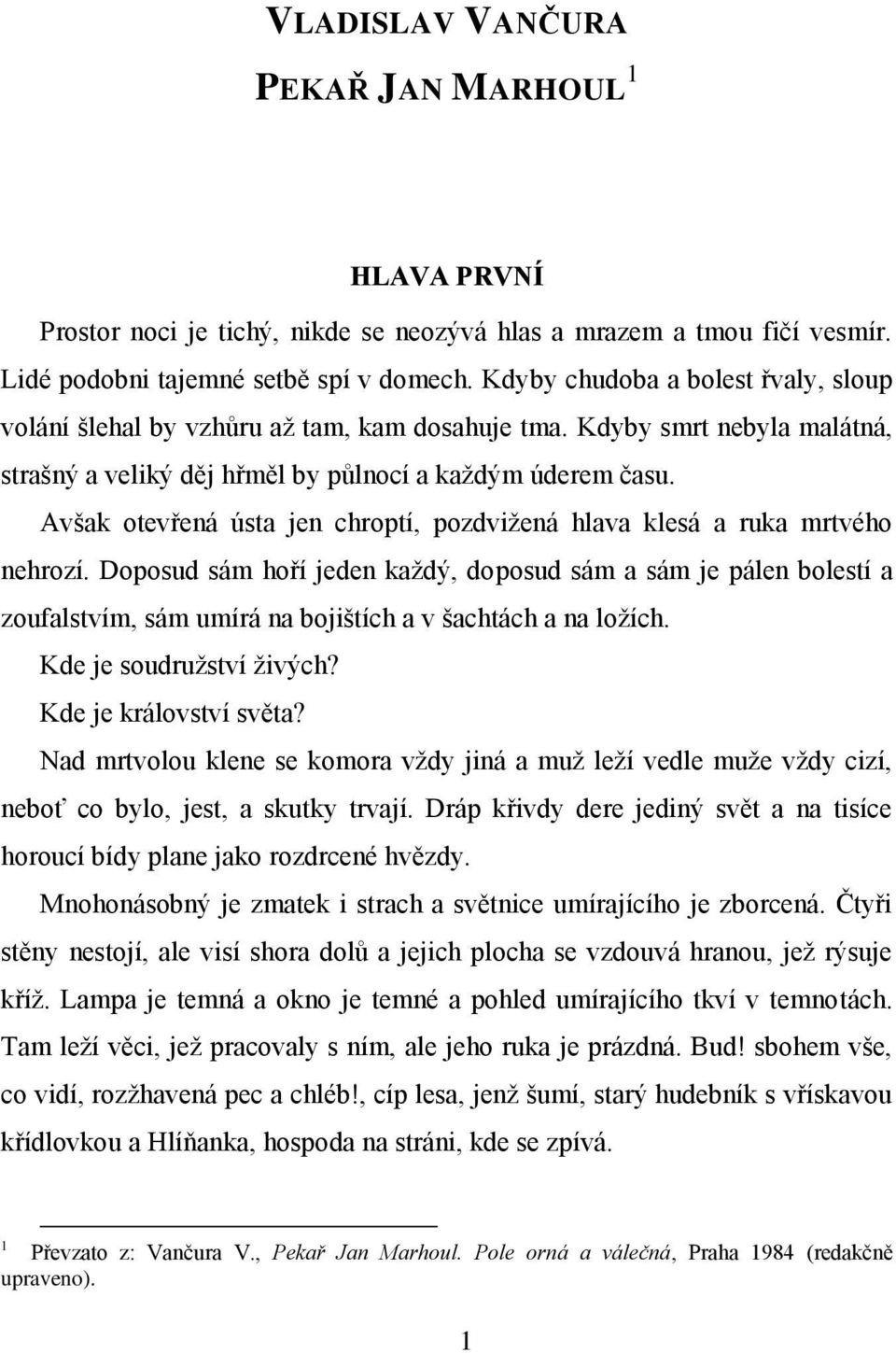 VLADISLAV VANČURA

PEKAŘ JAN MARHOUL $^1$

HLAVA PRVNÍ

Prostor noci je tichý, nikde se neozývá hlas a mrazem a tmou fičí vesmír. Lidé podobni tajemné setbě spí v domech. Kdyby chudoba a bolest řvaly, sloup volání šlehal by vzhůru až tam, kam dosahuje tma. Kdyby smrt nebyla malátná, strašný a veliký děj hřměl by půlnocí a každým úderem času.

Avšak otevřená ústa jen chroptí, pozdvižená hlava klesá a ruka mrtvého nehrozí. Doposud sám hoří jeden každý, doposud sám a sám je pálen bolestí a zoufalstvím, sám umírá na bojištích a v šachtách a na ložích.

Kde je soudružství živých?

Kde je království světa?

Nad mrtvolou klene se komora vždy jiná a muž leží vedle muže vždy cizí, neboť co bylo, jest, a skutky trvají. Dráp křivdy dere jediný svět a na tisíce horoucí bídy plane jako rozdrcené hvězdy.

Mnohonásobný je zmatek i strach a světnice umírajícího je zborcená. Čtyři stěny nestojí, ale visí shora dolů a jejich plocha se vzdouvá hranou, jež rýsuje kříž. Lampa je temná a okno je temné a pohled umírajícího tkví v temnotách. Tam leží věci, jež pracovaly s ním, ale jeho ruka je prázdná. Bud! sbohem vše, co vidí, rozžhavená pec a chléb!, cíp lesa, jenž šumí, starý hudebník s vřískavou křídlovkou a Hlíňanka, hospoda na stráni, kde se zpívá.

$^1$ Převzato z: Vančura V., Pekař Jan Marhoul. Pole orná a válečná, Praha 1984 (redakčně upraveno).

1